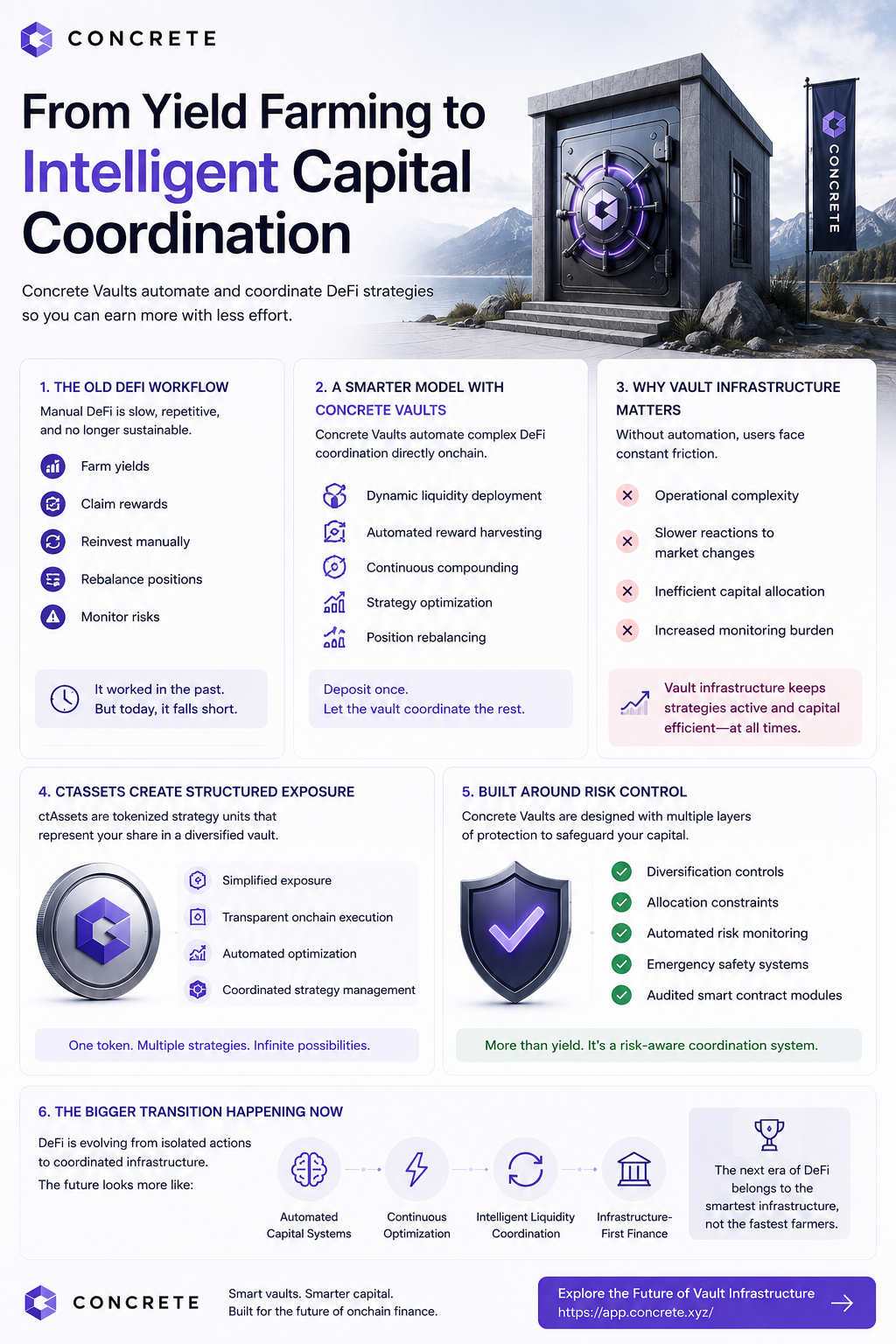 CONCRETE

From Yield Farming to Intelligent Capital Coordination

Concrete Vaults automate and coordinate DeFi strategies so you can earn more with less effort.

CONCRETE

1. THE OLD DEFI WORKFLOW
Manual DeFi is slow, repetitive, and no longer sustainable.

Farm yields
Claim rewards
Reinvest manually
Rebalance positions
Monitor risks

It worked in the past. But today, it falls short.

2. A SMARTER MODEL WITH CONCRETE VAULTS
Concrete Vaults automate complex DeFi coordination directly onchain.

Dynamic liquidity deployment
Automated reward harvesting
Continuous compounding
Strategy optimization
Position rebalancing

Deposit once. Let the vault coordinate the rest.

3. WHY VAULT INFRASTRUCTURE MATTERS
Without automation, users face constant friction.

Operational complexity
Slower reactions to market changes
Inefficient capital allocation
Increased monitoring burden

Vault infrastructure keeps strategies active and capital efficient—at all times.

4. CTASSETS CREATE STRUCTURED EXPOSURE
ctAssets are tokenized strategy units that represent your share in a diversified vault.

Simplified exposure
Transparent onchain execution
Automated optimization
Coordinated strategy management

One token. Multiple strategies. Infinite possibilities.

5. BUILT AROUND RISK CONTROL
Concrete Vaults are designed with multiple layers of protection to safeguard your capital.

Diversification controls
Allocation constraints
Automated risk monitoring
Emergency safety systems
Audited smart contract modules

More than yield. It's a risk-aware coordination system.

6. THE BIGGER TRANSITION HAPPENING NOW
DeFi is evolving from isolated actions to coordinated infrastructure.
The future looks more like:

Automated Capital Systems
Continuous Optimization
Intelligent Liquidity Coordination
Infrastructure-First Finance

The next era of DeFi belongs to the smartest infrastructure, not the fastest farmers.

CONCRETE
Smart vaults. Smarter capital.
Built for the future of onchain finance.

Explore the Future of Vault Infrastructure
https://app.concrete.xyz/